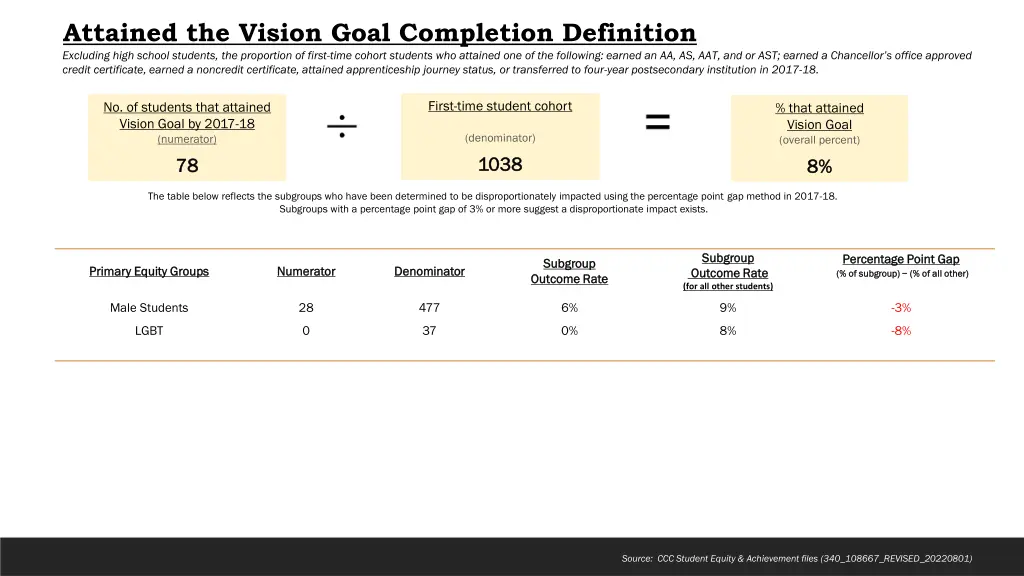 Attained the Vision Goal Completion Definition

Excluding high school students, the proportion of first-time cohort students who attained one of the following: earned an AA, AS, AAT, and or AST; earned a Chancellor's office approved credit certificate, earned a noncredit certificate, attained apprenticeship journey status, or transferred to four-year postsecondary institution in 2017-18.

No. of students that attained Vision Goal by 2017-18
(numerator)
78

÷

First-time student cohort
(denominator)
1038

=

% that attained Vision Goal
(overall percent)
8%

The table below reflects the subgroups who have been determined to be disproportionately impacted using the percentage point gap method in 2017-18. Subgroups with a percentage point gap of 3% or more suggest a disproportionate impact exists.

| Primary Equity Groups | Numerator | Denominator | Subgroup Outcome Rate | Subgroup Outcome Rate (for all other students) | Percentage Point Gap (% of subgroup) – (% of all other) |
|---|---|---|---|---|---|
| Male Students | 28 | 477 | 6% | 9% | -3% |
| LGBT | 0 | 37 | 0% | 8% | -8% |

Source: CCC Student Equity & Achievement files (340_108667_REVISED_20220801)